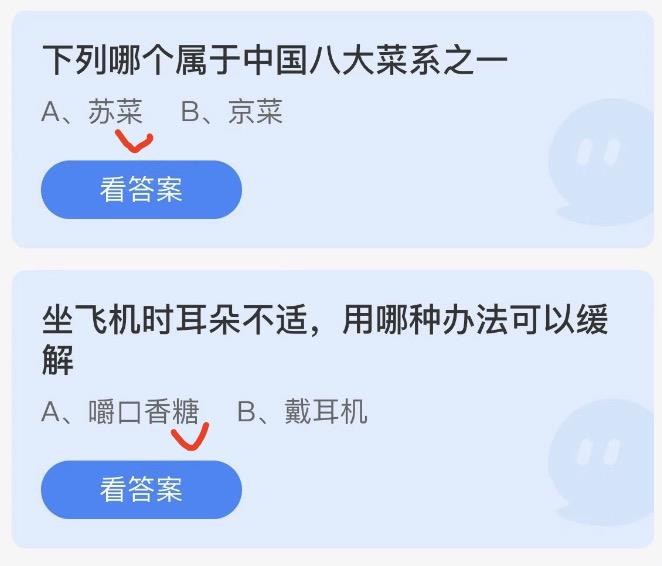 下列哪个属于中国八大菜系之一

A、苏菜　B、京菜

看答案

坐飞机时耳朵不适，用哪种办法可以缓解

A、嚼口香糖　B、戴耳机

看答案